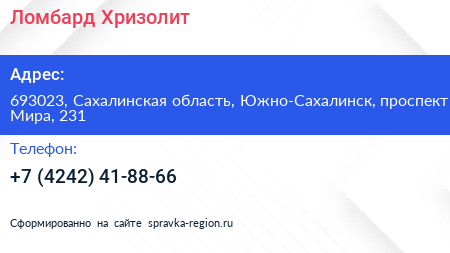 Ломбард Хризолит

Адрес:

693023, Сахалинская область, Южно-Сахалинск, проспект Мира, 231

Телефон:

+7 (4242) 41-88-66

Сформированно на сайте spravka-region.ru